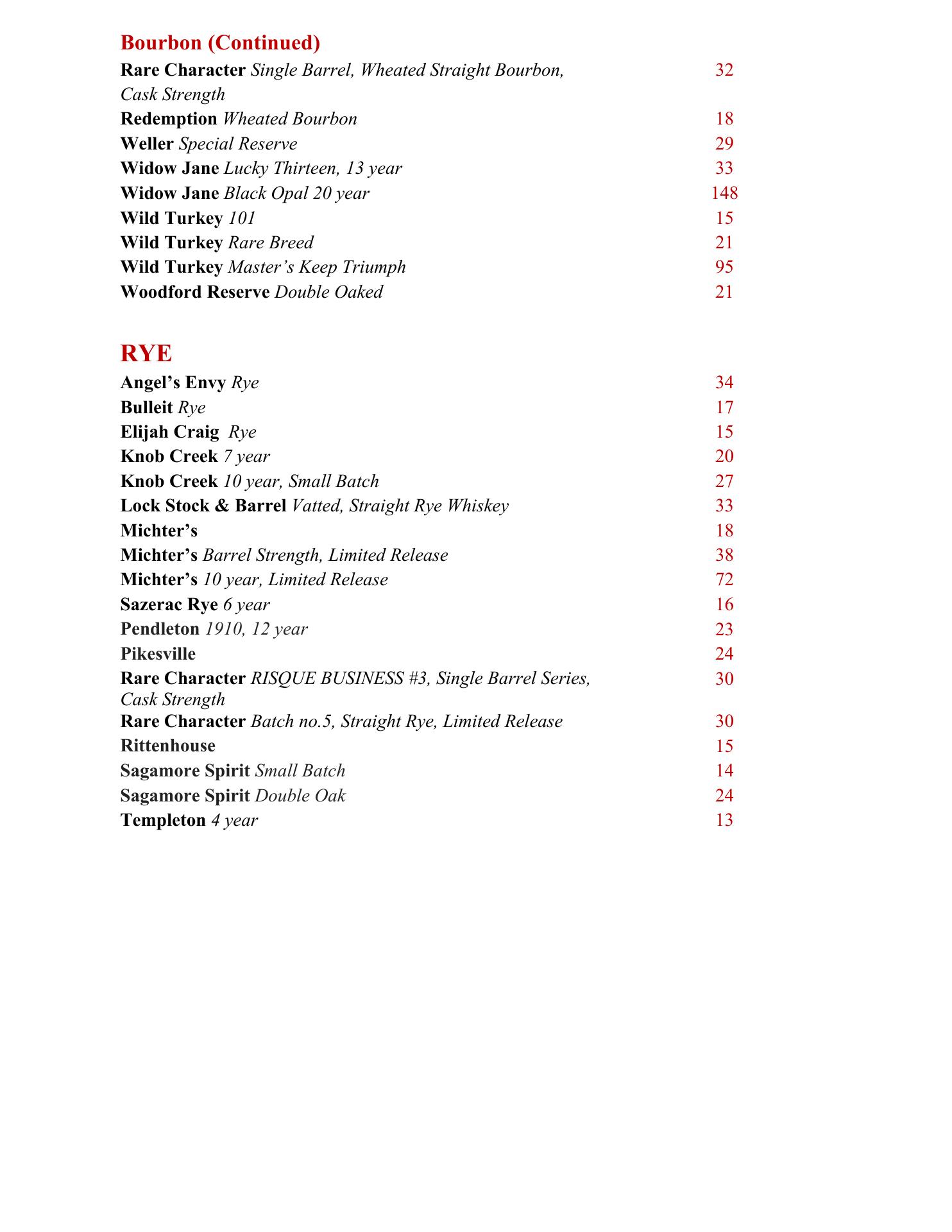 Bourbon (Continued)

Rare Character Single Barrel, Wheated Straight Bourbon, Cask Strength 32
Redemption Wheated Bourbon 18
Weller Special Reserve 29
Widow Jane Lucky Thirteen, 13 year 33
Widow Jane Black Opal 20 year 148
Wild Turkey 101 15
Wild Turkey Rare Breed 21
Wild Turkey Master's Keep Triumph 95
Woodford Reserve Double Oaked 21

RYE

Angel's Envy Rye 34
Bulleit Rye 17
Elijah Craig Rye 15
Knob Creek 7 year 20
Knob Creek 10 year, Small Batch 27
Lock Stock & Barrel Vatted, Straight Rye Whiskey 33
Michter's 18
Michter's Barrel Strength, Limited Release 38
Michter's 10 year, Limited Release 72
Sazerac Rye 6 year 16
Pendleton 1910, 12 year 23
Pikesville 24
Rare Character RISQUE BUSINESS #3, Single Barrel Series, Cask Strength 30
Rare Character Batch no.5, Straight Rye, Limited Release 30
Rittenhouse 15
Sagamore Spirit Small Batch 14
Sagamore Spirit Double Oak 24
Templeton 4 year 13